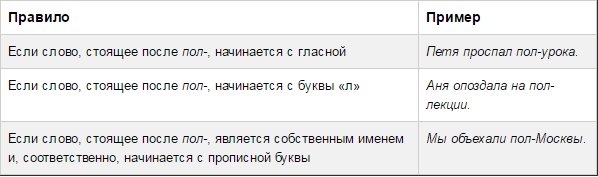 | Правило | Пример |
|---|---|
| Если слово, стоящее после пол-, начинается с гласной | Петя проспал пол-урока. |
| Если слово, стоящее после пол-, начинается с буквы «л» | Аня опоздала на пол-лекции. |
| Если слово, стоящее после пол-, является собственным именем и, соответственно, начинается с прописной буквы | Мы объехали пол-Москвы. |